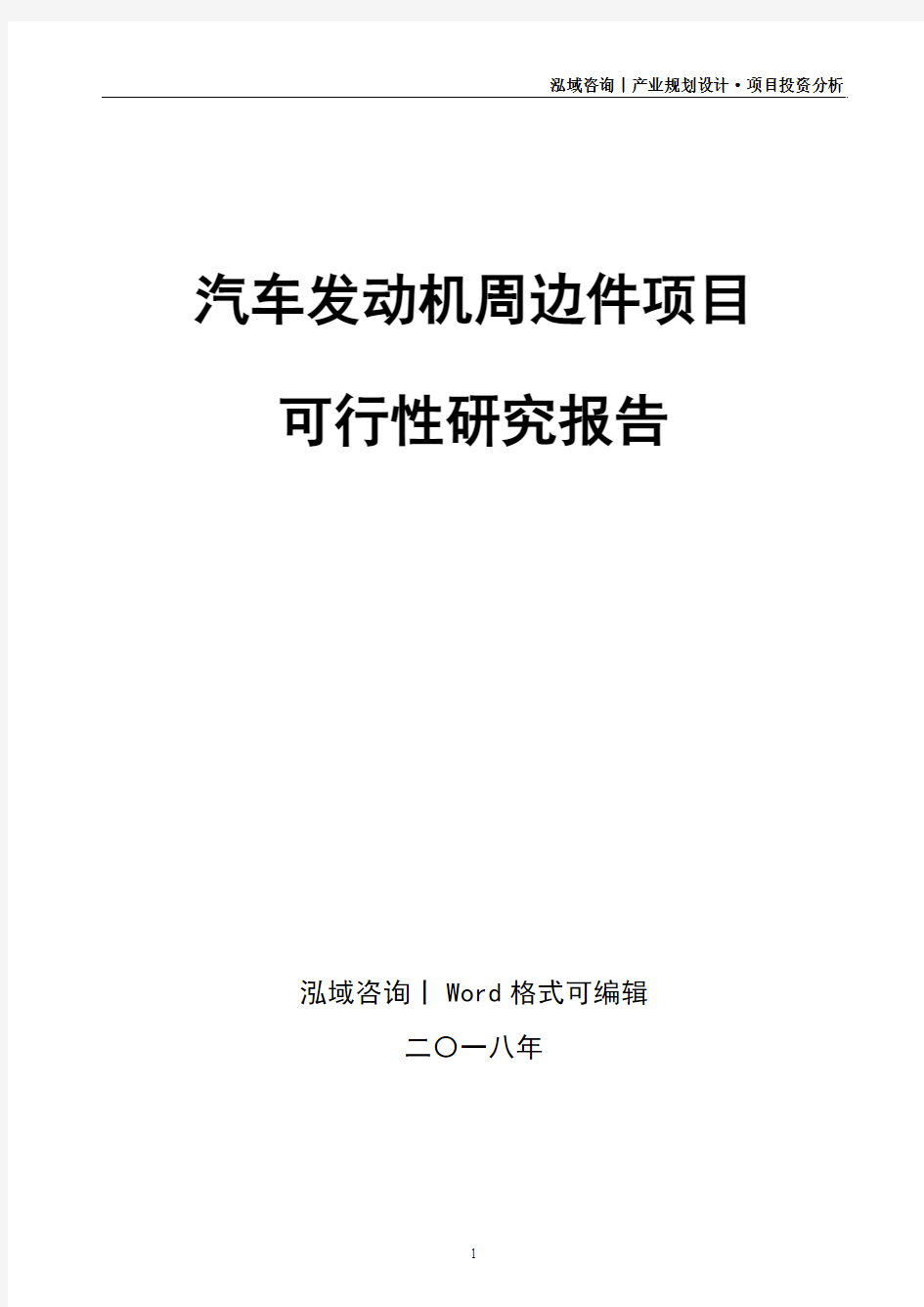 泓域咨询丨产业规划设计·项目投资分析

汽车发动机周边件项目

可行性研究报告

泓域咨询丨 Word 格式可编辑

二〇一八年

1